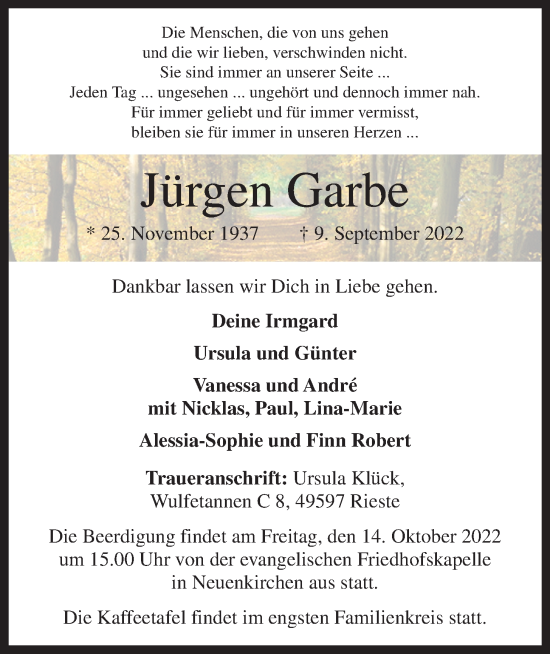 Die Menschen, die von uns gehen
und die wir lieben, verschwinden nicht.
Sie sind immer an unserer Seite ...
Jeden Tag ... ungesehen ... ungehört und dennoch immer nah.
Für immer geliebt und für immer vermisst,
bleiben sie für immer in unseren Herzen ...

Jürgen Garbe

* 25. November 1937 † 9. September 2022

Dankbar lassen wir Dich in Liebe gehen.

Deine Irmgard

Ursula und Günter

Vanessa und André
mit Nicklas, Paul, Lina-Marie

Alessia-Sophie und Finn Robert

Traueranschrift: Ursula Klück,
Wulfetannen C 8, 49597 Rieste

Die Beerdigung findet am Freitag, den 14. Oktober 2022 um 15.00 Uhr von der evangelischen Friedhofskapelle in Neuenkirchen aus statt.

Die Kaffeetafel findet im engsten Familienkreis statt.